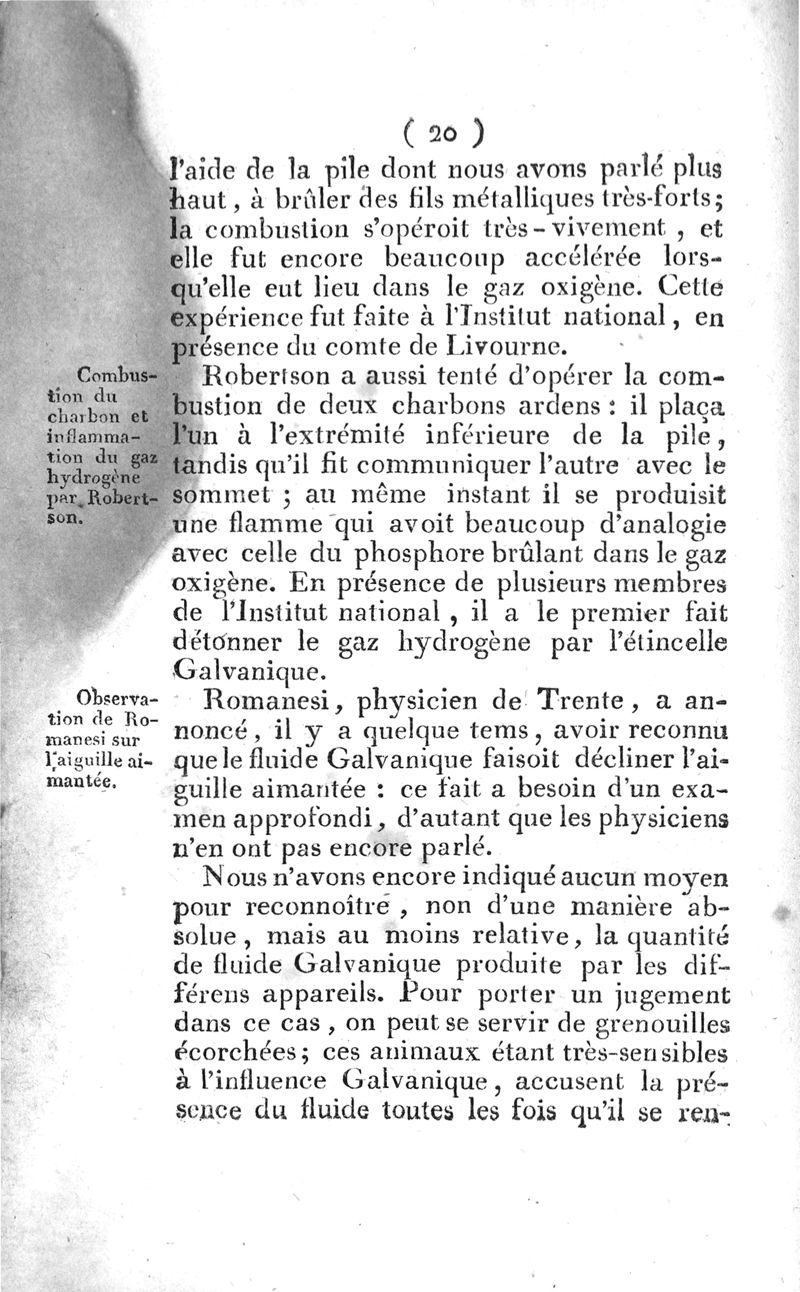 ( 20 )

l'aide de la pile dont nous avons parlé plus haut, à brûler des fils métalliques très-forts; la combustion s'opéroit très-vivement, et elle fut encore beaucoup accélérée lorsqu'elle eut lieu dans le gaz oxigène. Cette expérience fut faite à l'Institut national, en présence du comte de Livourne.

Combustion du charbon et inflammation du gaz hydrogène par Robertson.

Robertson a aussi tenté d'opérer la combustion de deux charbons ardens : il plaça l'un à l'extrémité inférieure de la pile, tandis qu'il fit communiquer l'autre avec le sommet ; au même instant il se produisit une flamme qui avoit beaucoup d'analogie avec celle du phosphore brûlant dans le gaz oxigène. En présence de plusieurs membres de l'Institut national, il a le premier fait détonner le gaz hydrogène par l'étincelle Galvanique.

Observation de Romanesi sur l'aiguille aimantée.

Romanesi, physicien de Trente, a annoncé, il y a quelque tems, avoir reconnu que le fluide Galvanique faisoit décliner l'aiguille aimantée : ce fait a besoin d'un examen approfondi, d'autant que les physiciens n'en ont pas encore parlé.

Nous n'avons encore indiqué aucun moyen pour reconnoître, non d'une manière absolue, mais au moins relative, la quantité de fluide Galvanique produite par les différens appareils. Pour porter un jugement dans ce cas, on peut se servir de grenouilles écorchées; ces animaux étant très-sensibles à l'influence Galvanique, accusent la présence du fluide toutes les fois qu'il se ren-